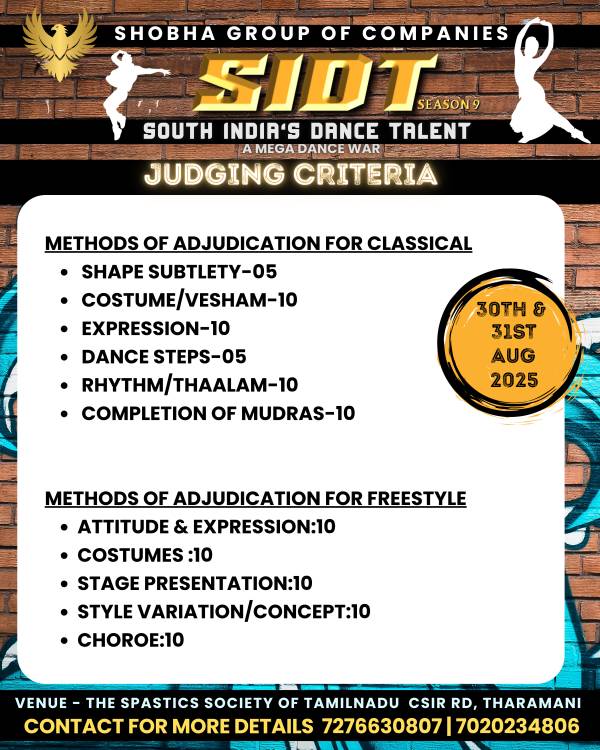 SHOBHA GROUP OF COMPANIES

SIDT

SEASON 9

SOUTH INDIA'S DANCE TALENT

A MEGA DANCE WAR

JUDGING CRITERIA

METHODS OF ADJUDICATION FOR CLASSICAL

- SHAPE SUBTLETY-05
- COSTUME/VESHAM-10
- EXPRESSION-10
- DANCE STEPS-05
- RHYTHM/THAALAM-10
- COMPLETION OF MUDRAS-10

30TH & 31ST AUG 2025

METHODS OF ADJUDICATION FOR FREESTYLE

- ATTITUDE & EXPRESSION:10
- COSTUMES :10
- STAGE PRESENTATION:10
- STYLE VARIATION/CONCEPT:10
- CHOROE:10

VENUE - THE SPASTICS SOCIETY OF TAMILNADU CSIR RD, THARAMANI

CONTACT FOR MORE DETAILS 7276630807 | 7020234806